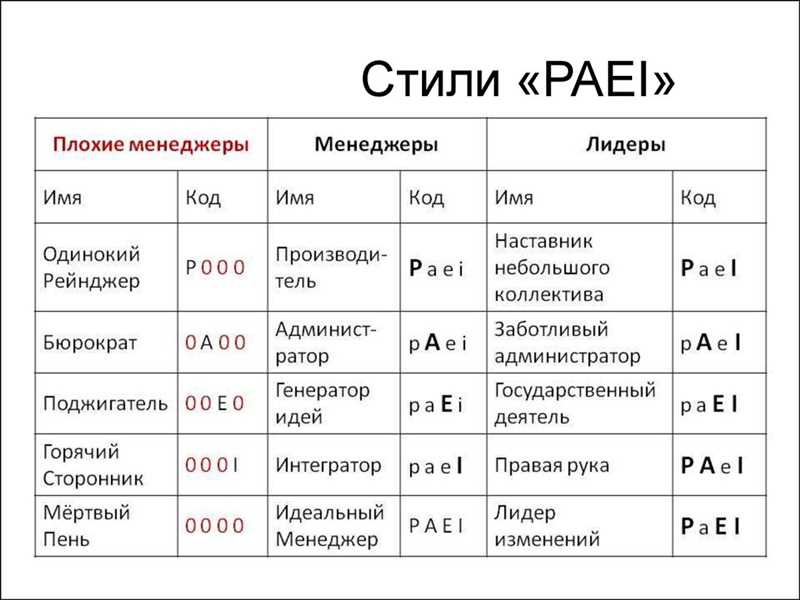 Стили «PAEI»

| Плохие менеджеры | | Менеджеры | | Лидеры | |
|---|---|---|---|---|---|
| Имя | Код | Имя | Код | Имя | Код |
| Одинокий Рейнджер | P 0 0 0 | Производитель | P a e i | Наставник небольшого коллектива | P a e I |
| Бюрократ | 0 A 0 0 | Администратор | p A e i | Заботливый администратор | p A e I |
| Поджигатель | 0 0 E 0 | Генератор идей | p a E i | Государственный деятель | p a E I |
| Горячий Сторонник | 0 0 0 I | Интегратор | p a e I | Правая рука | P A e I |
| Мёртвый Пень | 0 0 0 0 | Идеальный Менеджер | P A E I | Лидер изменений | P a E I |